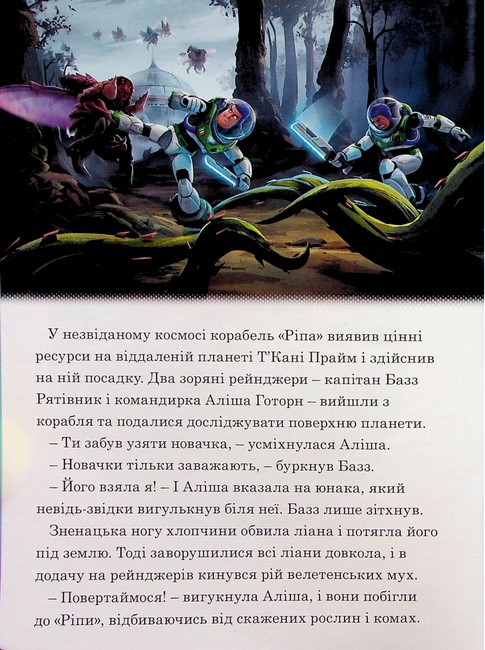 У незвіданому космосі корабель «Ріпа» виявив цінні ресурси на віддаленій планеті Т'Кані Прайм і здійснив на ній посадку. Два зоряні рейнджери – капітан Базз Рятівник і командирка Аліша Готорн – вийшли з корабля та подалися досліджувати поверхню планети.

– Ти забув узяти новачка, – усміхнулася Аліша.

– Новачки тільки заважають, – буркнув Базз.

– Його взяла я! – І Аліша вказала на юнака, який невідь-звідки вигулькнув біля неї. Базз лише зітхнув.

Зненацька ногу хлопчини обвила ліана і потягла його під землю. Тоді заворушилися всі ліани довкола, і в додачу на рейнджерів кинувся рій велетенських мух.

– Повертаймося! – вигукнула Аліша, і вони побігли до «Ріпи», відбиваючись від скажених рослин і комах.